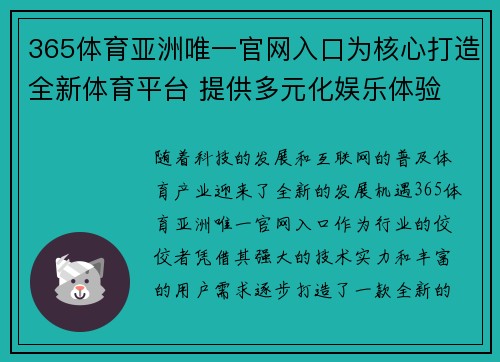 365体育亚洲唯一官网入口为核心打造全新体育平台 提供多元化娱乐体验

随着科技的发展和互联网的普及体育产业迎来了全新的发展机遇365体育亚洲唯一官网入口作为行业的佼佼者凭借其强大的技术实力和丰富的用户需求逐步打造了一款全新的